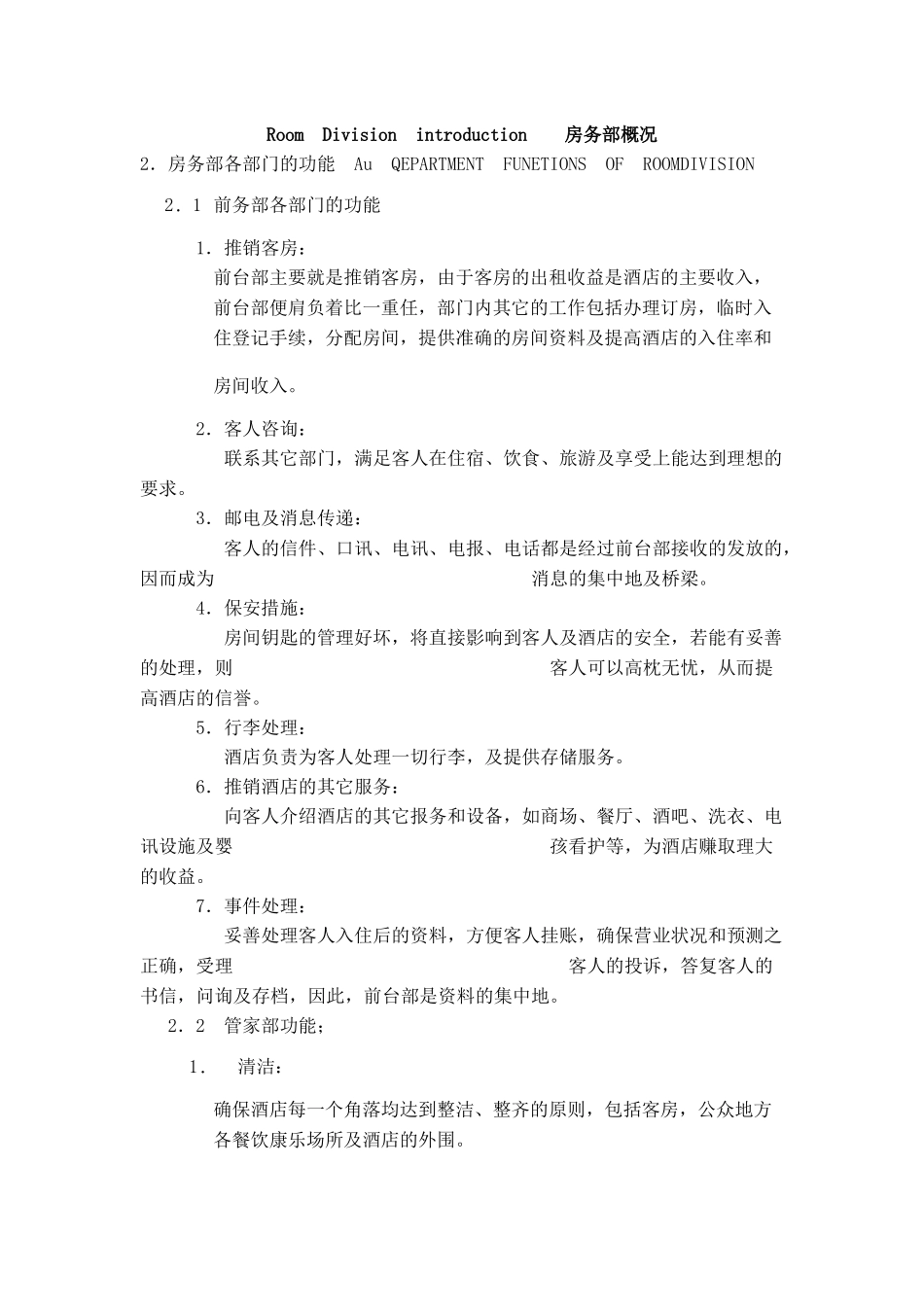 Room Division introduction 房务部概况

2．房务部各部门的功能 Au QEPARTMENT FUNETIONS OF ROOMDIVISION

2．1 前务部各部门的功能

1．推销客房：

前台部主要就是推销客房，由于客房的出租收益是酒店的主要收入，前台部便肩负着比一重任，部门内其它的工作包括办理订房，临时入住登记手续，分配房间，提供准确的房间资料及提高酒店的入住率和

房间收入。

2．客人咨询：

联系其它部门，满足客人在住宿、饮食、旅游及享受上能达到理想的要求。

3．邮电及消息传递：

客人的信件、口讯、电讯、电报、电话都是经过前台部接收的发放的，因而成为 消息的集中地及桥梁。

4．保安措施：

房间钥匙的管理好坏，将直接影响到客人及酒店的安全，若能有妥善的处理，则 客人可以高枕无忧，从而提高酒店的信誉。

5．行李处理：

酒店负责为客人处理一切行李，及提供存储服务。

6．推销酒店的其它服务：

向客人介绍酒店的其它报务和设备，如商场、餐厅、酒吧、洗衣、电讯设施及婴 孩看护等，为酒店赚取理大的收益。

7．事件处理：

妥善处理客人入住后的资料，方便客人挂账，确保营业状况和预测之正确，受理 客人的投诉，答复客人的书信，问询及存档，因此，前台部是资料的集中地。

2．2 管家部功能；

1． 清洁：

确保酒店每一个角落均达到整洁、整齐的原则，包括客房，公众地方各餐饮康乐场所及酒店的外围。